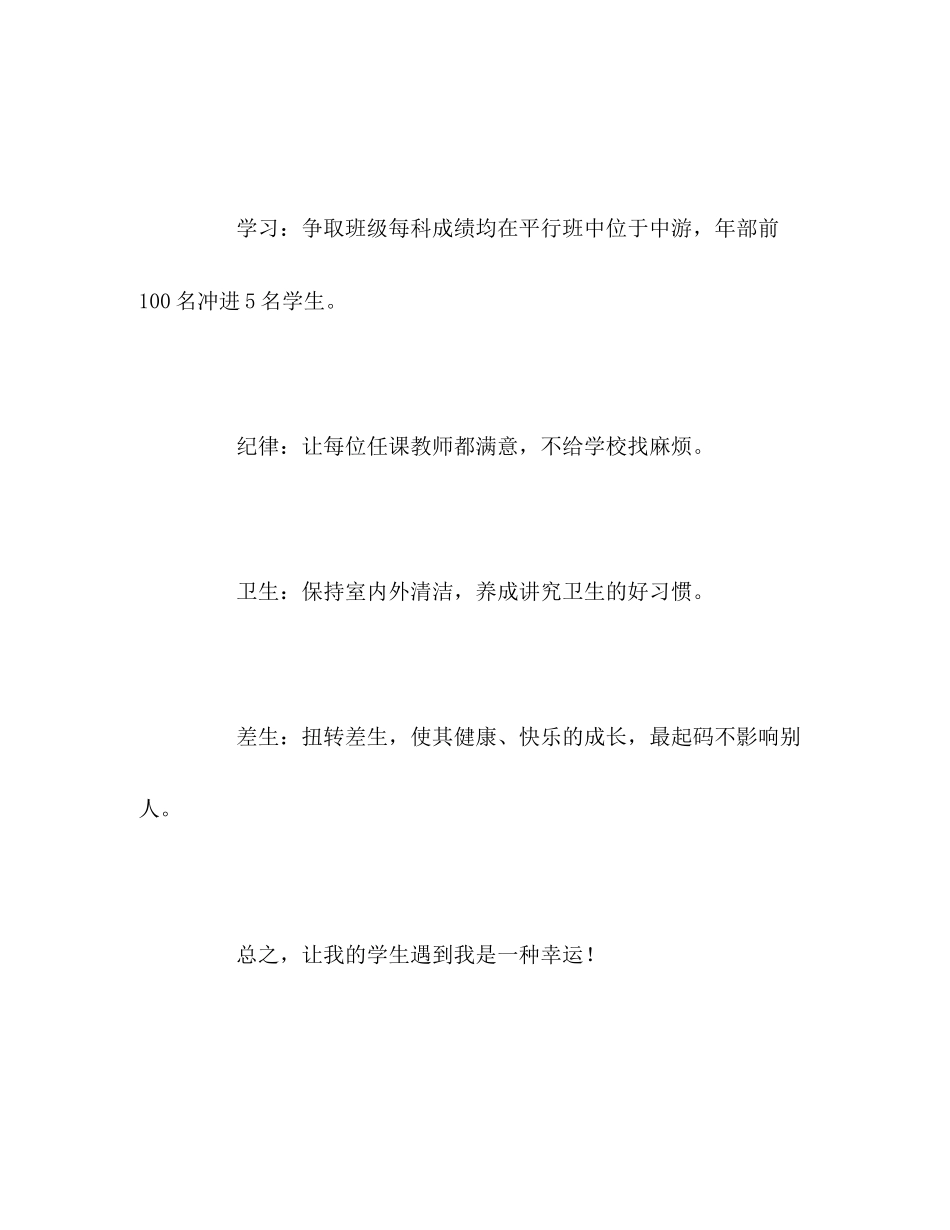 学习：争取班级每科成绩均在平行班中位于中游，年部前100名冲进5名学生。

纪律：让每位任课教师都满意，不给学校找麻烦。

卫生：保持室内外清洁，养成讲究卫生的好习惯。

差生：扭转差生，使其健康、快乐的成长，最起码不影响别人。

总之，让我的学生遇到我是一种幸运！